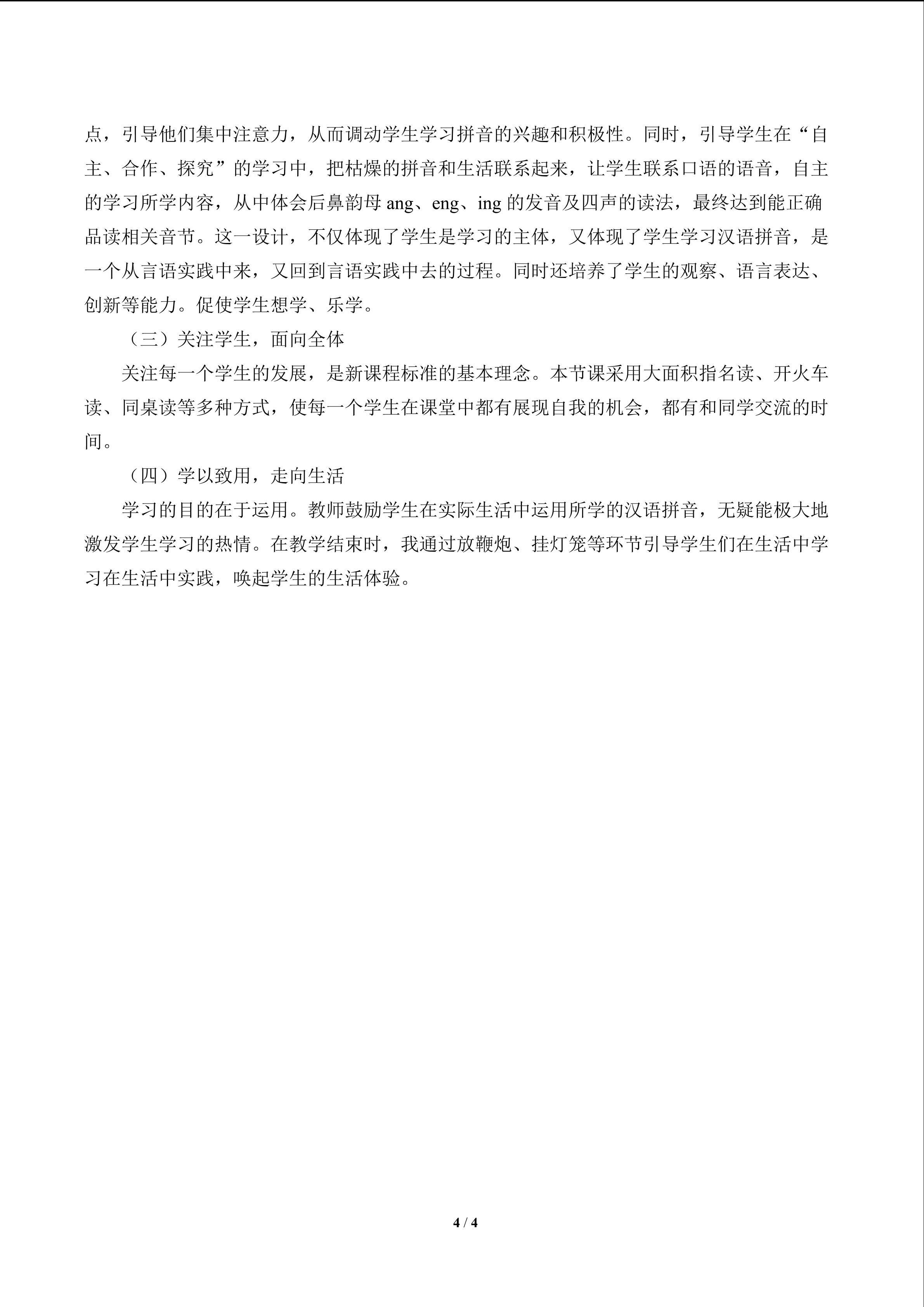 点，引导他们集中注意力，从而调动学生学习拼音的兴趣和积极性。同时，引导学生在“自主、合作、探究”的学习中，把枯燥的拼音和生活联系起来，让学生联系口语的语音，自主的学习所学内容，从中体会后鼻韵母ang、eng、ing的发音及四声的读法，最终达到能正确品读相关音节。这一设计，不仅体现了学生是学习的主体，又体现了学生学习汉语拼音，是一个从言语实践中来，又回到言语实践中去的过程。同时还培养了学生的观察、语言表达、创新等能力。促使学生想学、乐学。

（三）关注学生，面向全体

关注每一个学生的发展，是新课程标准的基本理念。本节课采用大面积指名读、开火车读、同桌读等多种方式，使每一个学生在课堂中都有展现自我的机会，都有和同学交流的时间。

（四）学以致用，走向生活

学习的目的在于运用。教师鼓励学生在实际生活中运用所学的汉语拼音，无疑能极大地激发学生学习的热情。在教学结束时，我通过放鞭炮、挂灯笼等环节引导学生们在生活中学习在生活中实践，唤起学生的生活体验。

4 / 4